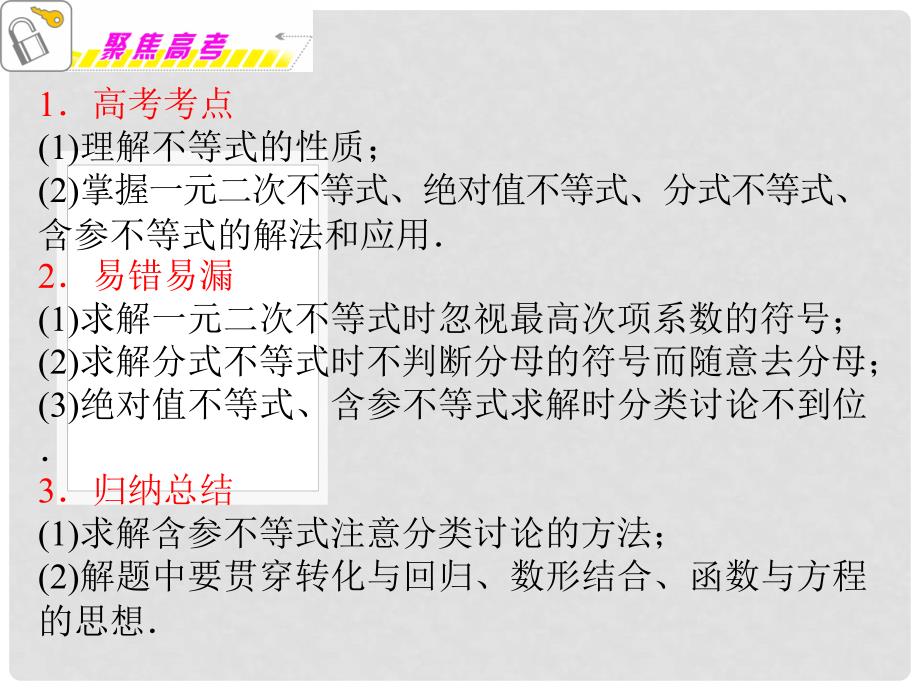 聚焦高考

1．高考考点
(1)理解不等式的性质；
(2)掌握一元二次不等式、绝对值不等式、分式不等式、含参不等式的解法和应用．
2．易错易漏
(1)求解一元二次不等式时忽视最高次项系数的符号；
(2)求解分式不等式时不判断分母的符号而随意去分母；
(3)绝对值不等式、含参不等式求解时分类讨论不到位．
3．归纳总结
(1)求解含参不等式注意分类讨论的方法；
(2)解题中要贯穿转化与回归、数形结合、函数与方程的思想．